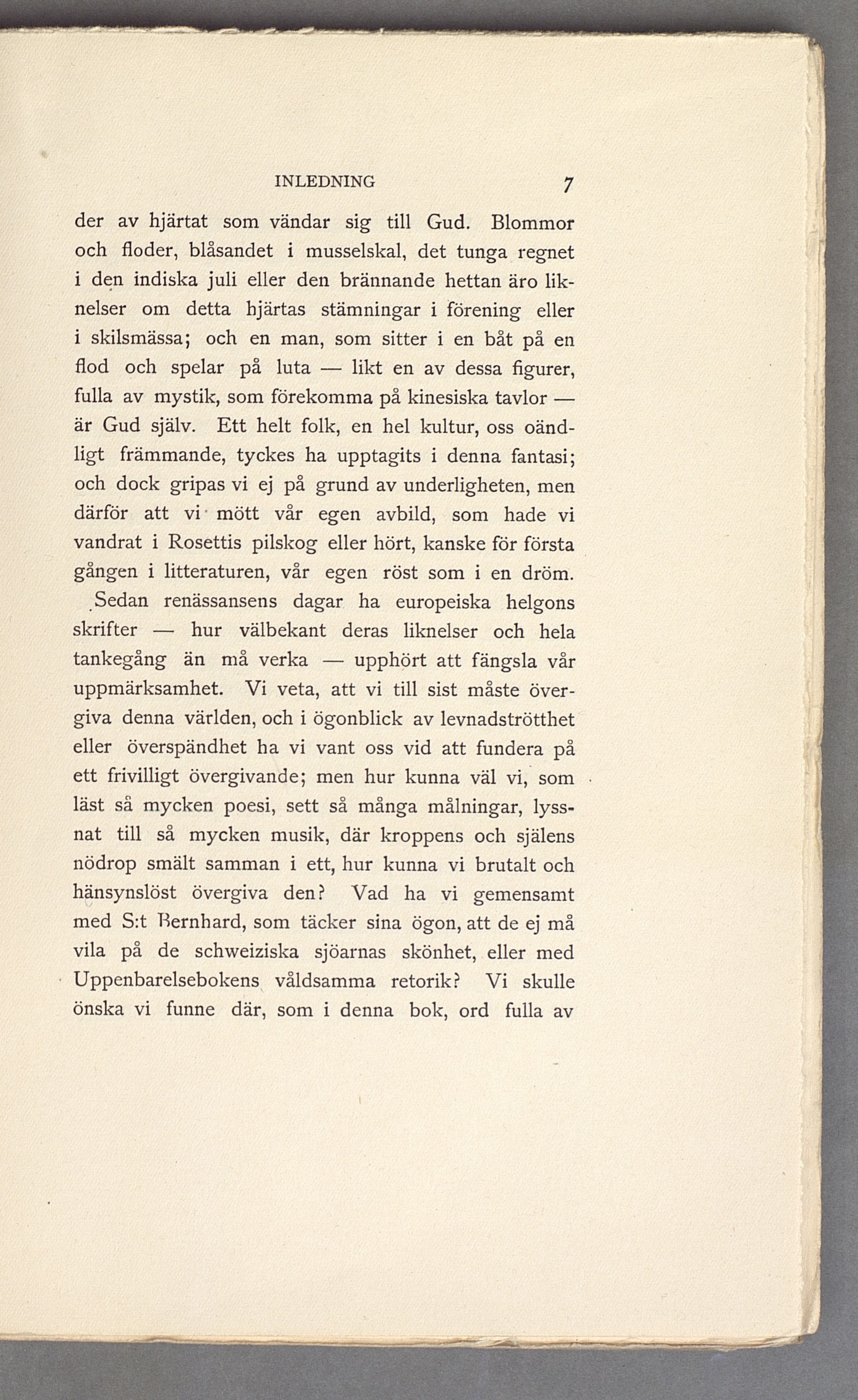 INLEDNING 7

der av hjärtat som vändar sig till Gud. Blommor och floder, blåsandet i musselskal, det tunga regnet i den indiska juli eller den brännande hettan äro liknelser om detta hjärtas stämningar i förening eller i skilsmässa; och en man, som sitter i en båt på en flod och spelar på luta — likt en av dessa figurer, fulla av mystik, som förekomma på kinesiska tavlor — är Gud själv. Ett helt folk, en hel kultur, oss oändligt främmande, tyckes ha upptagits i denna fantasi; och dock gripas vi ej på grund av underligheten, men därför att vi mött vår egen avbild, som hade vi vandrat i Rosettis pilskog eller hört, kanske för första gången i litteraturen, vår egen röst som i en dröm.

Sedan renässansens dagar ha europeiska helgons skrifter — hur välbekant deras liknelser och hela tankegång än må verka — upphört att fängsla vår uppmärksamhet. Vi veta, att vi till sist måste övergiva denna världen, och i ögonblick av levnadströtthet eller överspändhet ha vi vant oss vid att fundera på ett frivilligt övergivande; men hur kunna väl vi, som läst så mycken poesi, sett så många målningar, lyssnat till så mycken musik, där kroppens och själens nödrop smält samman i ett, hur kunna vi brutalt och hänsynslöst övergiva den? Vad ha vi gemensamt med S:t Bernhard, som täcker sina ögon, att de ej må vila på de schweiziska sjöarnas skönhet, eller med Uppenbarelsebokens våldsamma retorik? Vi skulle önska vi funne där, som i denna bok, ord fulla av